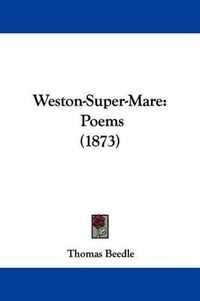 Weston-Super-Mare:
Poems
(1873)

Thomas Beedle